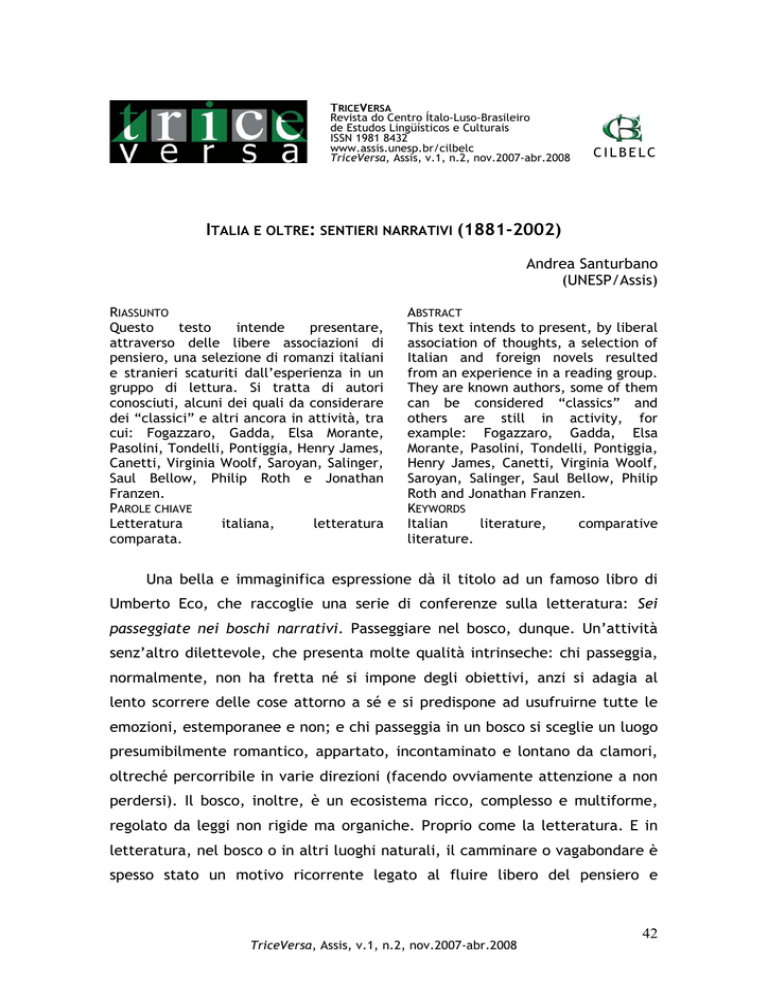 trice
versa

TRICEVERSA
Revista do Centro Ítalo-Luso-Brasileiro de Estudos Lingüísticos e Culturais
ISSN 1981 8432
www.assis.unesp.br/cilbelc
TriceVersa, Assis, v.1, n.2, nov.2007-abr.2008

CILBELC

ITALIA E OLTRE: SENTIERI NARRATIVI (1881-2002)

Andrea Santurbano
(UNESP/Assis)

RIASSUNTO
Questo testo intende presentare, attraverso delle libere associazioni di pensiero, una selezione di romanzi italiani e stranieri scaturiti dall'esperienza in un gruppo di lettura. Si tratta di autori conosciuti, alcuni dei quali da considerare dei "classici" e altri ancora in attività, tra cui: Fogazzaro, Gadda, Elsa Morante, Pasolini, Tondelli, Pontiggia, Henry James, Canetti, Virginia Woolf, Saroyan, Salinger, Saul Bellow, Philip Roth e Jonathan Franzen.
PAROLE CHIAVE
Letteratura italiana, letteratura comparata.

ABSTRACT
This text intends to present, by liberal association of thoughts, a selection of Italian and foreign novels resulted from an experience in a reading group. They are known authors, some of them can be considered "classics" and others are still in activity, for example: Fogazzaro, Gadda, Elsa Morante, Pasolini, Tondelli, Pontiggia, Henry James, Canetti, Virginia Woolf, Saroyan, Salinger, Saul Bellow, Philip Roth and Jonathan Franzen.
KEYWORDS
Italian literature, comparative literature.

Una bella e immaginifica espressione dà il titolo ad un famoso libro di Umberto Eco, che raccoglie una serie di conferenze sulla letteratura: Sei passeggiate nei boschi narrativi. Passeggiare nel bosco, dunque. Un'attività senz'altro dilettevole, che presenta molte qualità intrinseche: chi passeggia, normalmente, non ha fretta né si impone degli obiettivi, anzi si adagia al lento scorrere delle cose attorno a sé e si predispone ad usufruirne tutte le emozioni, estemporanee e non; e chi passeggia in un bosco si sceglie un luogo presumibilmente romantico, appartato, incontaminato e lontano da clamori, oltreché percorribile in varie direzioni (facendo ovviamente attenzione a non perdersi). Il bosco, inoltre, è un ecosistema ricco, complesso e multiforme, regolato da leggi non rigide ma organiche. Proprio come la letteratura. E in letteratura, nel bosco o in altri luoghi naturali, il camminare o vagabondare è spesso stato un motivo ricorrente legato al fluire libero del pensiero e

42

TriceVersa, Assis, v.1, n.2, nov.2007-abr.2008